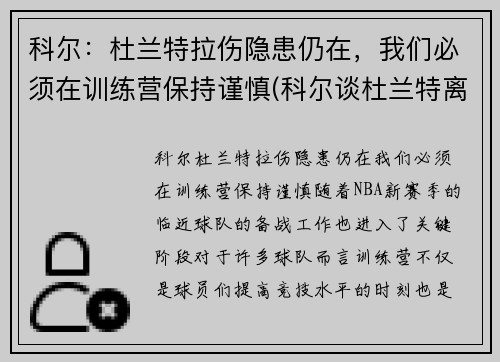 科尔：杜兰特拉伤隐患仍在，我们必须在训练营保持谨慎(科尔谈杜兰特离

科尔杜兰特拉伤隐患仍在我们必须在训练营保持谨慎随着NBA新赛季的临近球队的备战工作也进入了关键阶段对于许多球队而言训练营不仅是球员们提高竞技水平的时刻也是